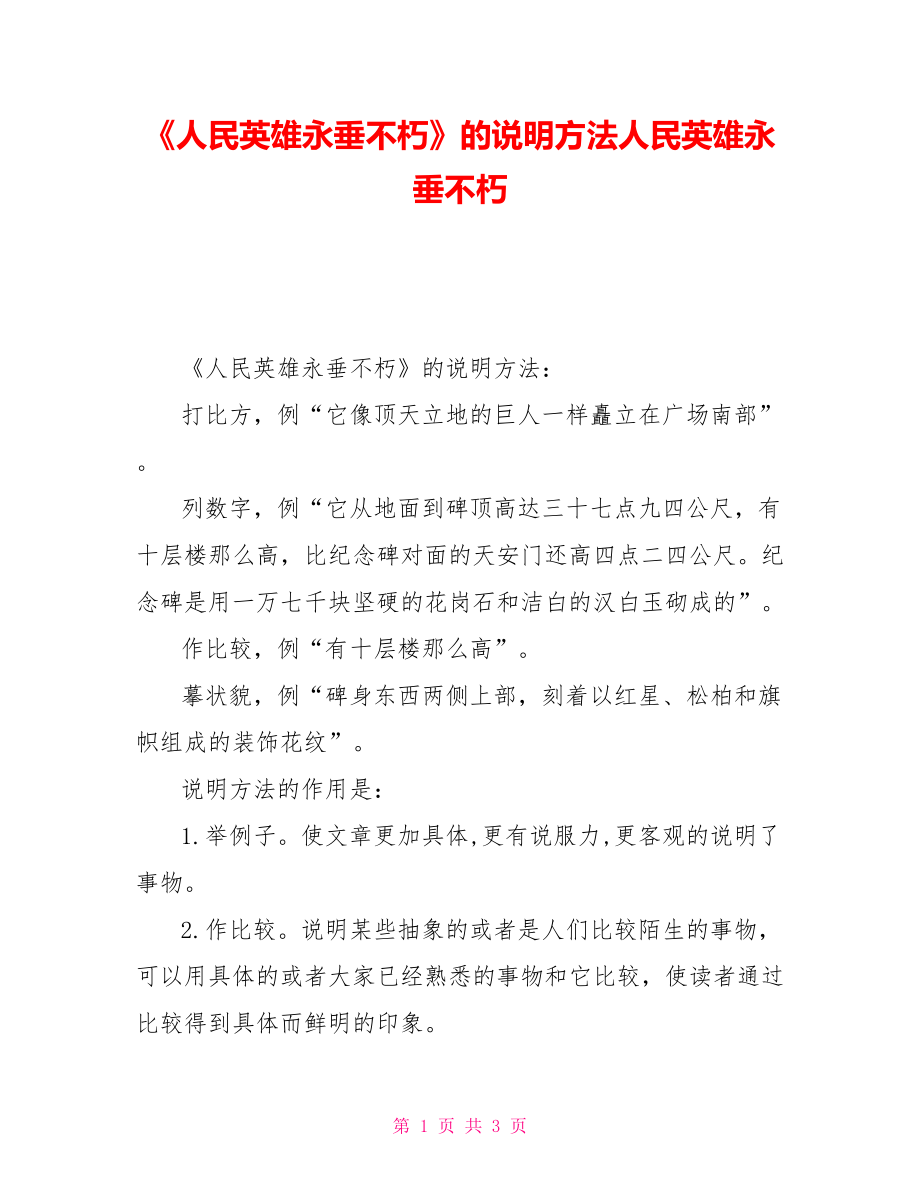 《人民英雄永垂不朽》的说明方法人民英雄永垂不朽

《人民英雄永垂不朽》的说明方法：

打比方，例“它像顶天立地的巨人一样矗立在广场南部”。

列数字，例“它从地面到碑顶高达三十七点九四公尺，有十层楼那么高，比纪念碑对面的天安门还高四点二四公尺。纪念碑是用一万七千块坚硬的花岗石和洁白的汉白玉砌成的”。

作比较，例“有十层楼那么高”。

摹状貌，例“碑身东西两侧上部，刻着以红星、松柏和旗帜组成的装饰花纹”。

说明方法的作用是：

1.举例子。使文章更加具体,更有说服力,更客观的说明了事物。

2.作比较。说明某些抽象的或者是人们比较陌生的事物，可以用具体的或者大家已经熟悉的事物和它比较，使读者通过比较得到具体而鲜明的印象。

第 1 页 共 3 页